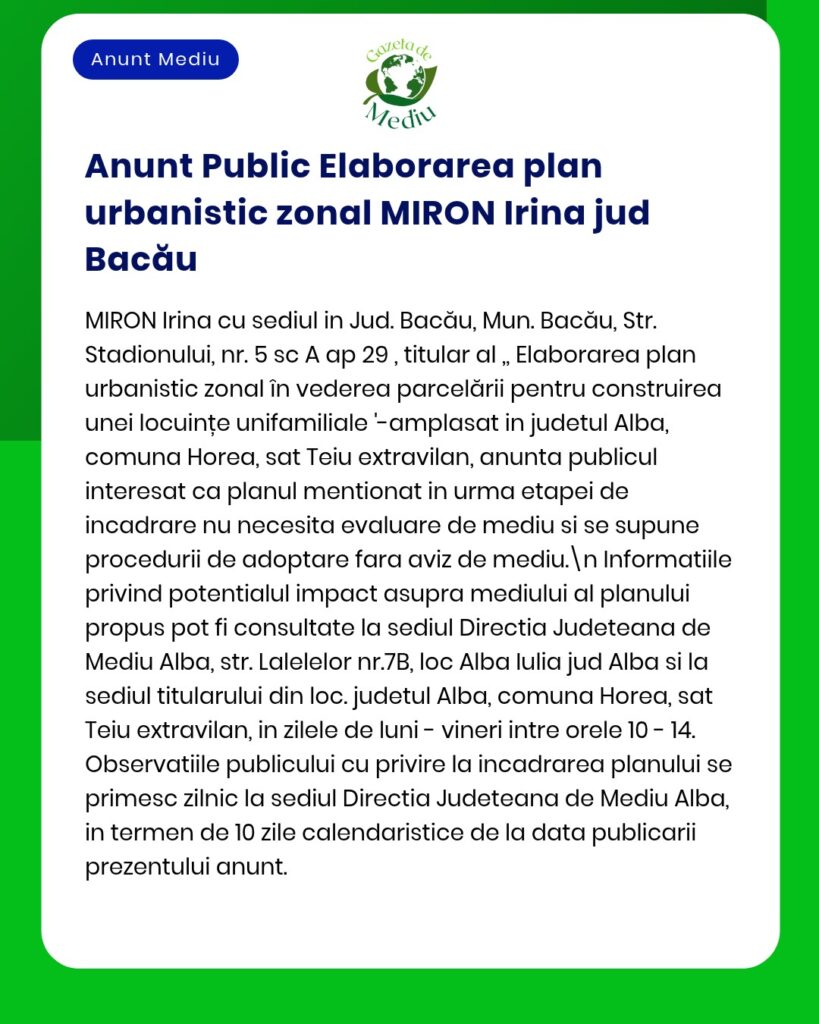 Anunt Mediu

Gazeta de Mediu

Anunt Public Elaborarea plan urbanistic zonal MIRON Irina jud Bacău

MIRON Irina cu sediul in Jud. Bacău, Mun. Bacău, Str. Stadionului, nr. 5 sc A ap 29 , titular al „ Elaborarea plan urbanistic zonal în vederea parcelării pentru construirea unei locuințe unifamiliale '-amplasat in judetul Alba, comuna Horea, sat Teiu extravilan, anunta publicul interesat ca planul mentionat in urma etapei de incadrare nu necesita evaluare de mediu si se supune procedurii de adoptare fara aviz de mediu.\n Informatiile privind potentialul impact asupra mediului al planului propus pot fi consultate la sediul Directia Judeteana de Mediu Alba, str. Lalelelor nr.7B, loc Alba Iulia jud Alba si la sediul titularului din loc. judetul Alba, comuna Horea, sat Teiu extravilan, in zilele de luni - vineri intre orele 10 - 14. Observatiile publicului cu privire la incadrarea planului se primesc zilnic la sediul Directia Judeteana de Mediu Alba, in termen de 10 zile calendaristice de la data publicarii prezentului anunt.